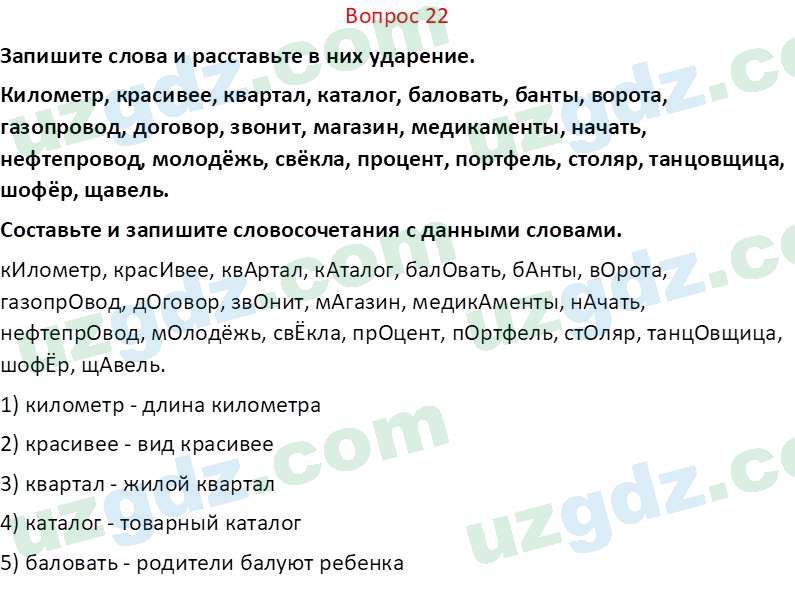 Вопрос 22

Запишите слова и расставьте в них ударение.

Километр, красивее, квартал, каталог, баловать, банты, ворота, газопровод, договор, звонит, магазин, медикаменты, начать, нефтепровод, молодёжь, свёкла, процент, портфель, столяр, танцовщица, шофёр, щавель.

Составьте и запишите словосочетания с данными словами.

кИлометр, красИвее, квАртал, кАталог, балОвать, бАнты, вОрота, газопрОвод, дОговор, звОнит, мАгазин, медикАменты, нАчать, нефтепрОвод, мОлодёжь, свЁкла, прОцент, пОртфель, стОляр, танцОвщица, шофЁр, щАвель.

1) километр - длина километра

2) красивее - вид красивее

3) квартал - жилой квартал

4) каталог - товарный каталог

5) баловать - родители балуют ребенка

uzgdz.com